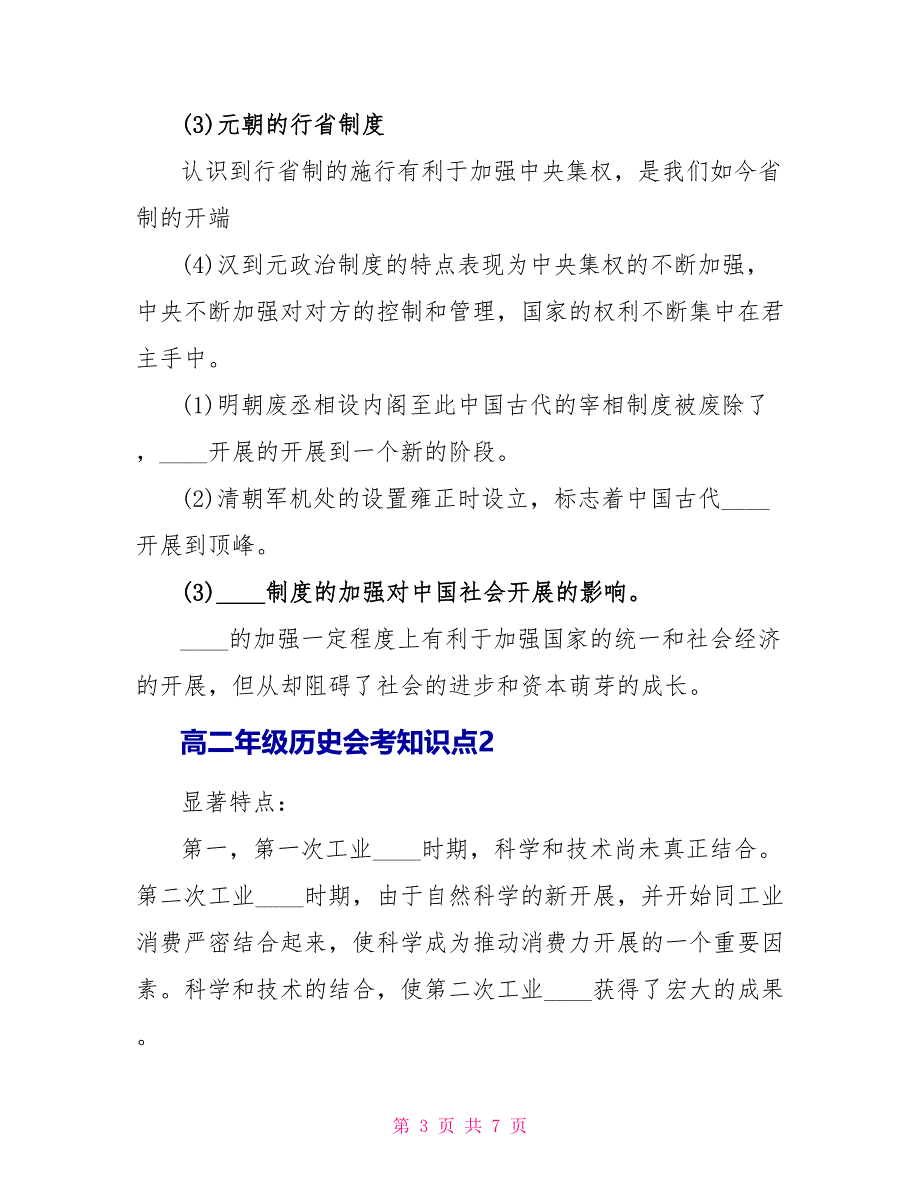 (3)元朝的行省制度

认识到行省制的施行有利于加强中央集权，是我们如今省制的开端

(4)汉到元政治制度的特点表现为中央集权的不断加强，中央不断加强对对方的控制和管理，国家的权利不断集中在君主手中。

(1)明朝废丞相设内阁至此中国古代的宰相制度被废除了，____开展的开展到一个新的阶段。

(2)清朝军机处的设置雍正时设立，标志着中国古代____开展到顶峰。

(3)____制度的加强对中国社会开展的影响。

____的加强一定程度上有利于加强国家的统一和社会经济的开展，但从却阻碍了社会的进步和资本萌芽的成长。

高二年级历史会考知识点2

显著特点：

第一，第一次工业____时期，科学和技术尚未真正结合。第二次工业____时期，由于自然科学的新开展，并开始同工业消费严密结合起来，使科学成为推动消费力开展的一个重要因素。科学和技术的结合，使第二次工业____获得了宏大的成果。

第 3 页 共 7 页